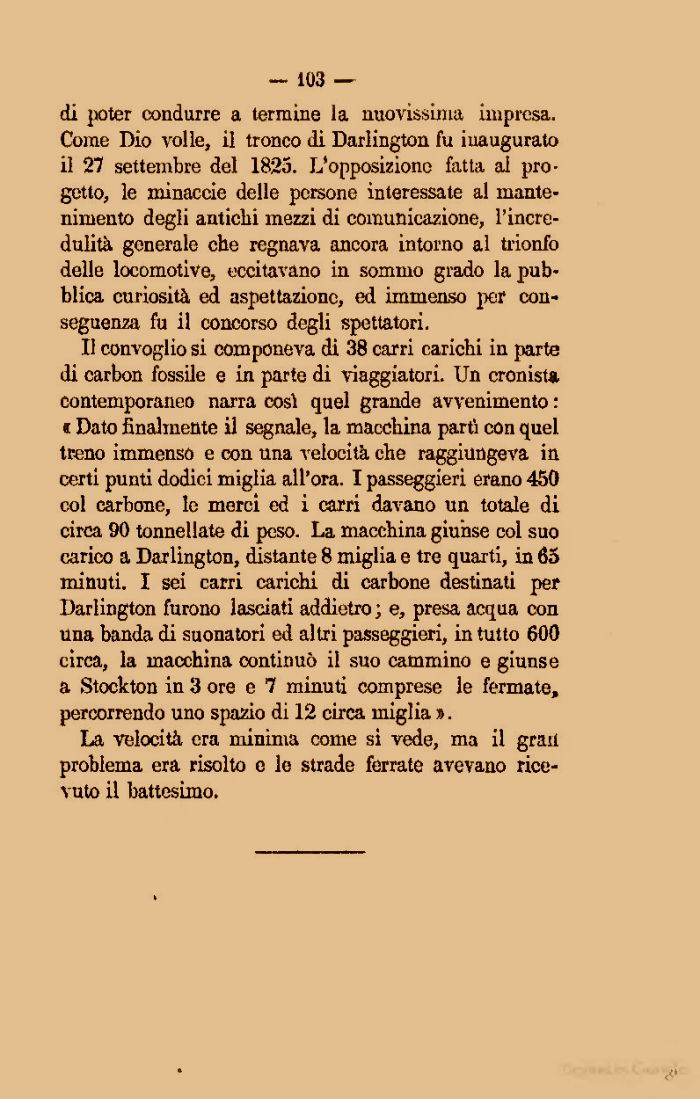 — 103 —

di poter condurre a termine la nuovissima impresa. Come Dio volle, il tronco di Darlington fu inaugurato il 27 settembre del 1825. L'opposizione fatta al progetto, le minaccie delle persone interessate al mantenimento degli antichi mezzi di comunicazione, l'incredulità generale che regnava ancora intorno al trionfo delle locomotive, eccitavano in sommo grado la pubblica curiosità ed aspettazione, ed immenso per conseguenza fu il concorso degli spettatori.

Il convoglio si componeva di 38 carri carichi in parte di carbon fossile e in parte di viaggiatori. Un cronista contemporaneo narra così quel grande avvenimento: « Dato finalmente il segnale, la macchina partì con quel treno immenso e con una velocità che raggiungeva in certi punti dodici miglia all'ora. I passeggieri erano 450 col carbone, le merci ed i carri davano un totale di circa 90 tonnellate di peso. La macchina giunse col suo carico a Darlington, distante 8 miglia e tre quarti, in 65 minuti. I sei carri carichi di carbone destinati per Darlington furono lasciati addietro; e, presa acqua con una banda di suonatori ed altri passeggieri, in tutto 600 circa, la macchina continuò il suo cammino e giunse a Stockton in 3 ore e 7 minuti comprese le fermate, percorrendo uno spazio di 12 circa miglia ».

La velocità era minima come si vede, ma il gran problema era risolto e le strade ferrate avevano ricevuto il battesimo.